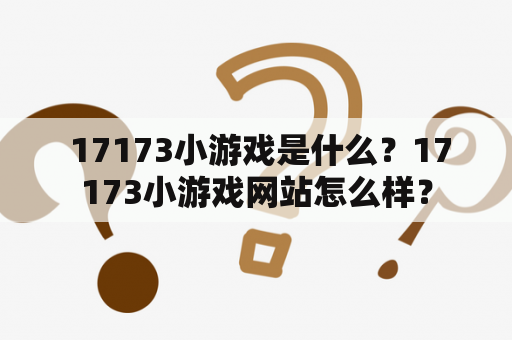 17173小游戏是什么？17173小游戏网站怎么样？